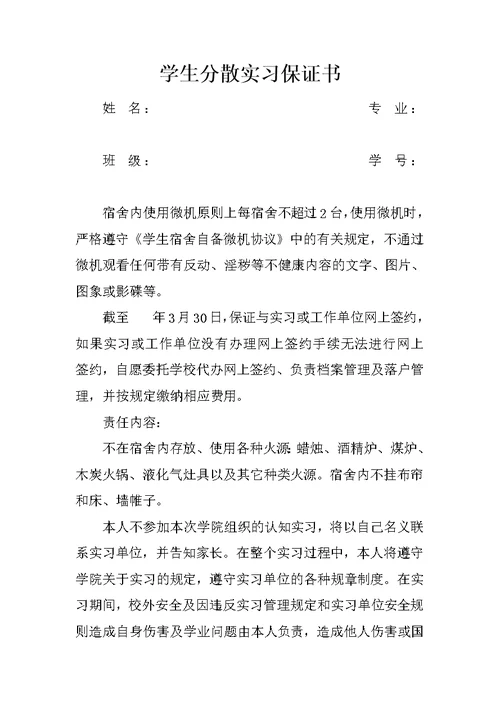 学生分散实习保证书

姓 名： 专 业：

班 级： 学 号：

宿舍内使用微机原则上每宿舍不超过2台，使用微机时，严格遵守《学生宿舍自备微机协议》中的有关规定，不通过微机观看任何带有反动、淫秽等不健康内容的文字、图片、图象或影碟等。

截至 年3月30日，保证与实习或工作单位网上签约，如果实习或工作单位没有办理网上签约手续无法进行网上签约，自愿委托学校代办网上签约、负责档案管理及落户管理，并按规定缴纳相应费用。

责任内容：

不在宿舍内存放、使用各种火源：蜡烛、酒精炉、煤炉、木炭火锅、液化气灶具以及其它种类火源。宿舍内不挂布帘和床、墙帷子。

本人不参加本次学院组织的认知实习，将以自己名义联系实习单位，并告知家长。在整个实习过程中，本人将遵守学院关于实习的规定，遵守实习单位的各种规章制度。在实习期间，校外安全及因违反实习管理规定和实习单位安全规则造成自身伤害及学业问题由本人负责，造成他人伤害或国